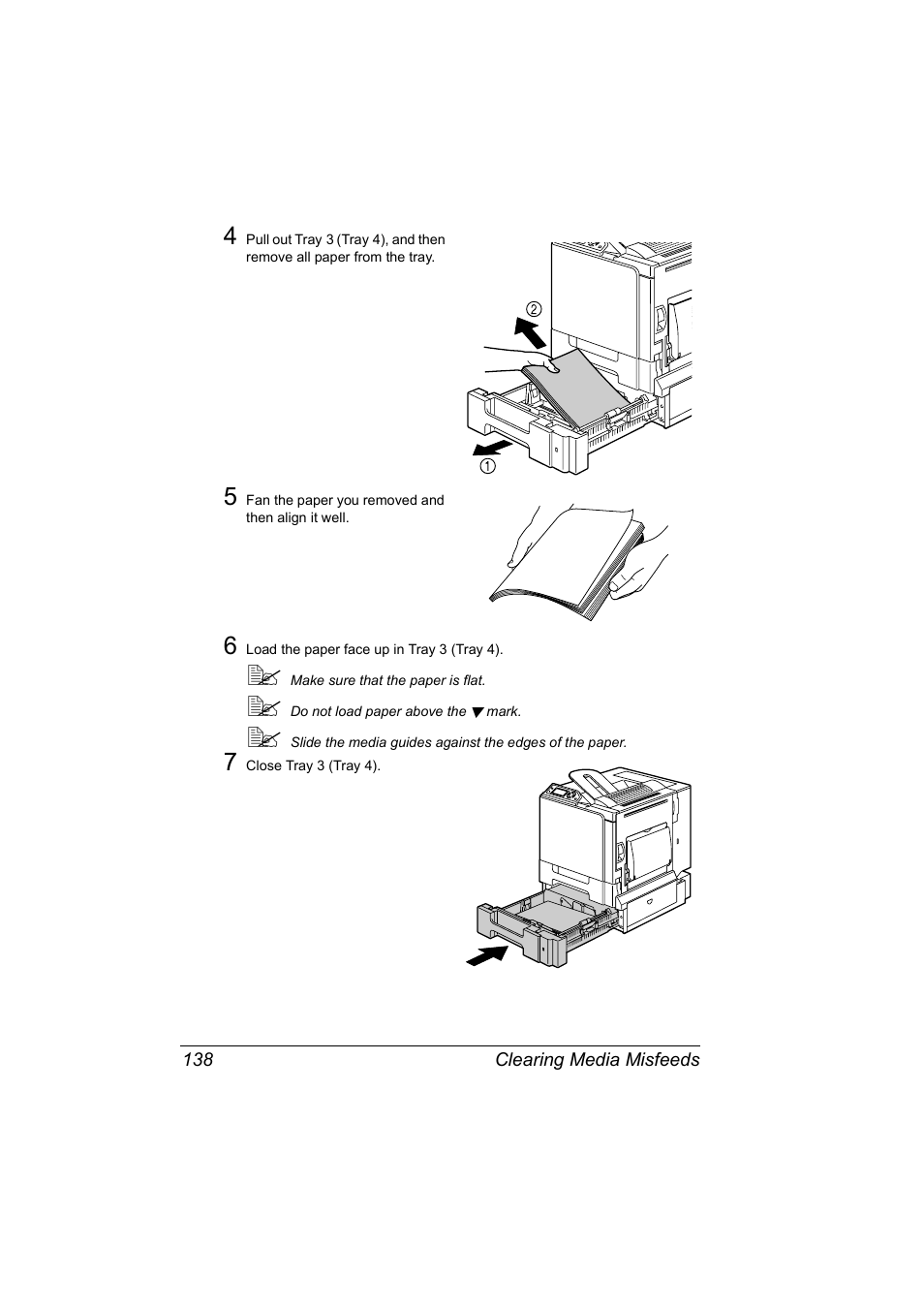 4 Pull out Tray 3 (Tray 4), and then remove all paper from the tray.

2

1

5 Fan the paper you removed and then align it well.

6 Load the paper face up in Tray 3 (Tray 4).

Make sure that the paper is flat.

Do not load paper above the ▼ mark.

Slide the media guides against the edges of the paper.

7 Close Tray 3 (Tray 4).

138 Clearing Media Misfeeds